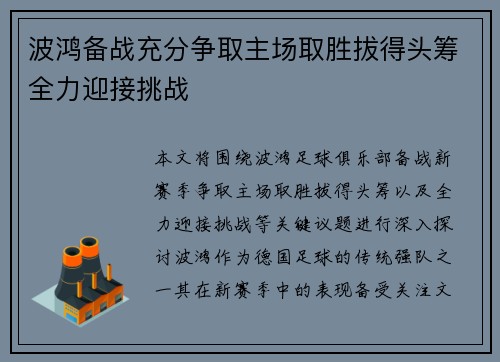 波鸿备战充分争取主场取胜拔得头筹全力迎接挑战

本文将围绕波鸿足球俱乐部备战新赛季争取主场取胜拔得头筹以及全力迎接挑战等关键议题进行深入探讨波鸿作为德国足球的传统强队之一其在新赛季中的表现备受关注文